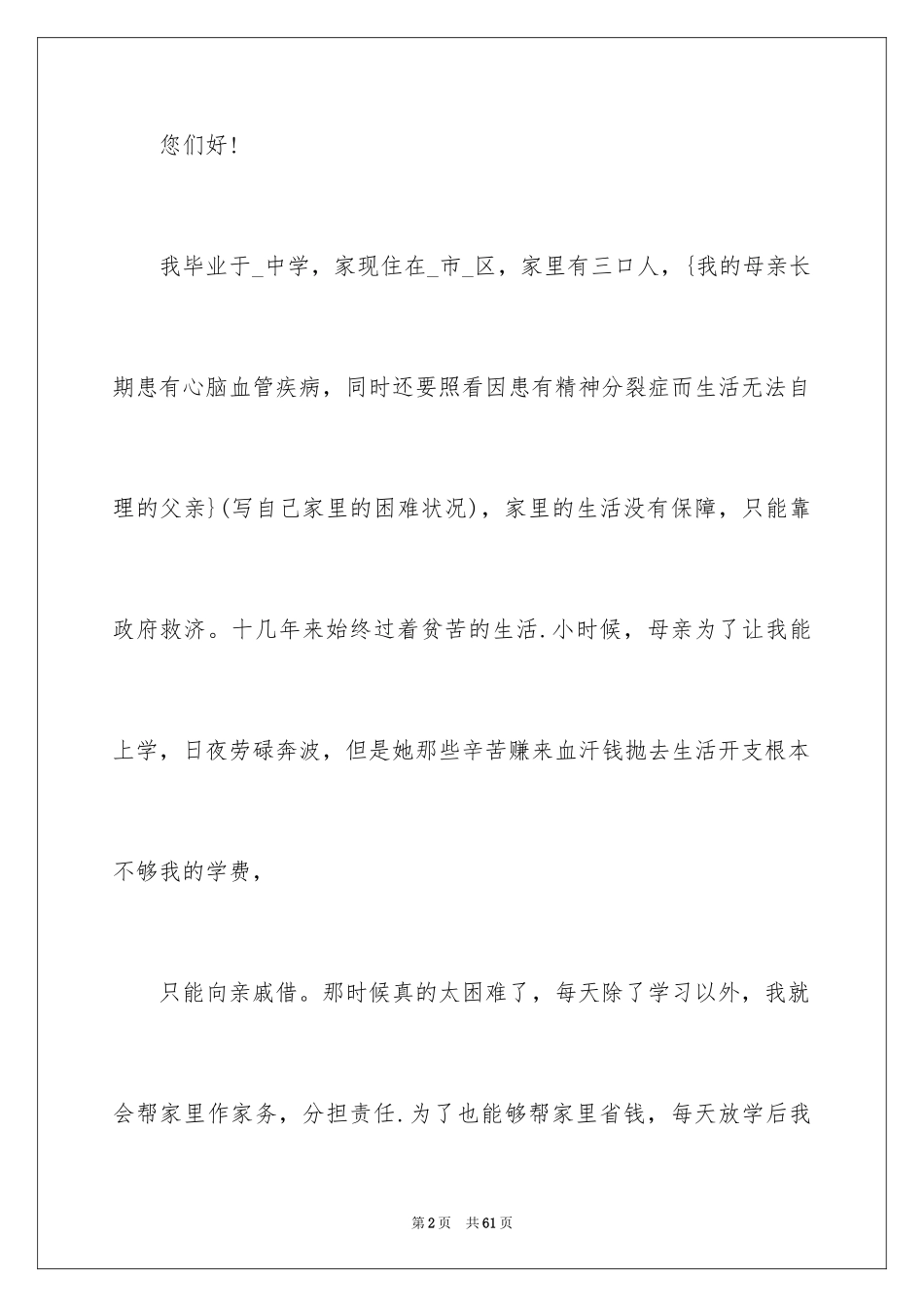 您们好!

我毕业于_中学，家现住在_市_区，家里有三口人，{我的母亲长期患有心脑血管疾病，同时还要照看因患有精神分裂症而生活无法自理的父亲}(写自己家里的困难状况)，家里的生活没有保障，只能靠政府救济。十几年来始终过着贫苦的生活.小时候，母亲为了让我能上学，日夜劳碌奔波，但是她那些辛苦赚来血汗钱抛去生活开支根本不够我的学费，

只能向亲戚借。那时候真的太困难了，每天除了学习以外，我就会帮家里作家务，分担责任.为了也能够帮家里省钱，每天放学后我

第2页　共61页